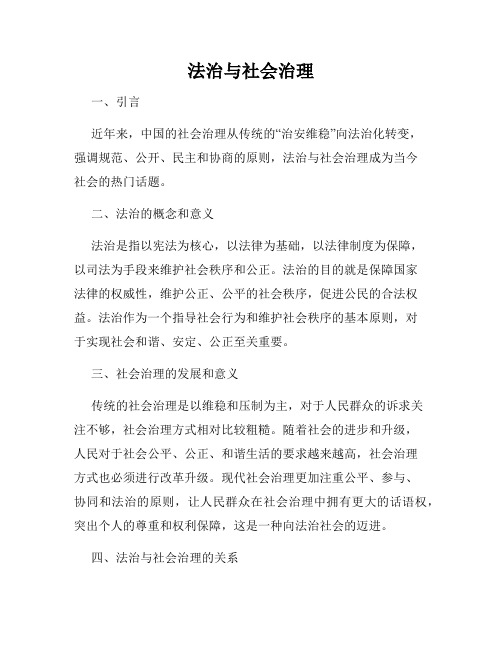 法治与社会治理

一、引言

近年来，中国的社会治理从传统的“治安维稳”向法治化转变，强调规范、公开、民主和协商的原则，法治与社会治理成为当今社会的热门话题。

二、法治的概念和意义

法治是指以宪法为核心，以法律为基础，以法律制度为保障，以司法为手段来维护社会秩序和公正。法治的目的就是保障国家法律的权威性，维护公正、公平的社会秩序，促进公民的合法权益。法治作为一个指导社会行为和维护社会秩序的基本原则，对于实现社会和谐、安定、公正至关重要。

三、社会治理的发展和意义

传统的社会治理是以维稳和压制为主，对于人民群众的诉求关注不够，社会治理方式相对比较粗糙。随着社会的进步和升级，人民对于社会公平、公正、和谐生活的要求越来越高，社会治理方式也必须进行改革升级。现代社会治理更加注重公平、参与、协同和法治的原则，让人民群众在社会治理中拥有更大的话语权，突出个人的尊重和权利保障，这是一种向法治社会的迈进。

四、法治与社会治理的关系